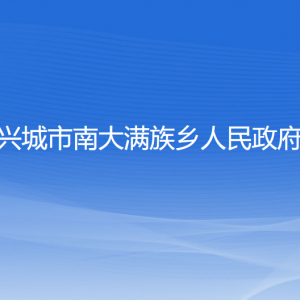 兴城市南大满族乡人民政府